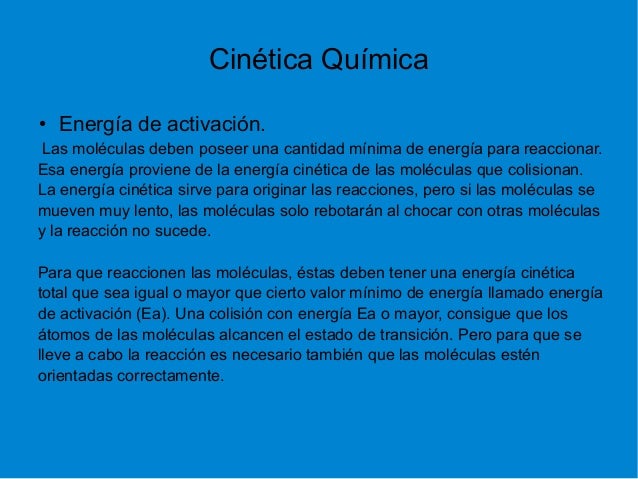 Cinética Química

• Energía de activación.

Las moléculas deben poseer una cantidad mínima de energía para reaccionar. Esa energía proviene de la energía cinética de las moléculas que colisionan. La energía cinética sirve para originar las reacciones, pero si las moléculas se mueven muy lento, las moléculas solo rebotarán al chocar con otras moléculas y la reacción no sucede.

Para que reaccionen las moléculas, éstas deben tener una energía cinética total que sea igual o mayor que cierto valor mínimo de energía llamado energía de activación (Ea). Una colisión con energía Ea o mayor, consigue que los átomos de las moléculas alcancen el estado de transición. Pero para que se lleve a cabo la reacción es necesario también que las moléculas estén orientadas correctamente.